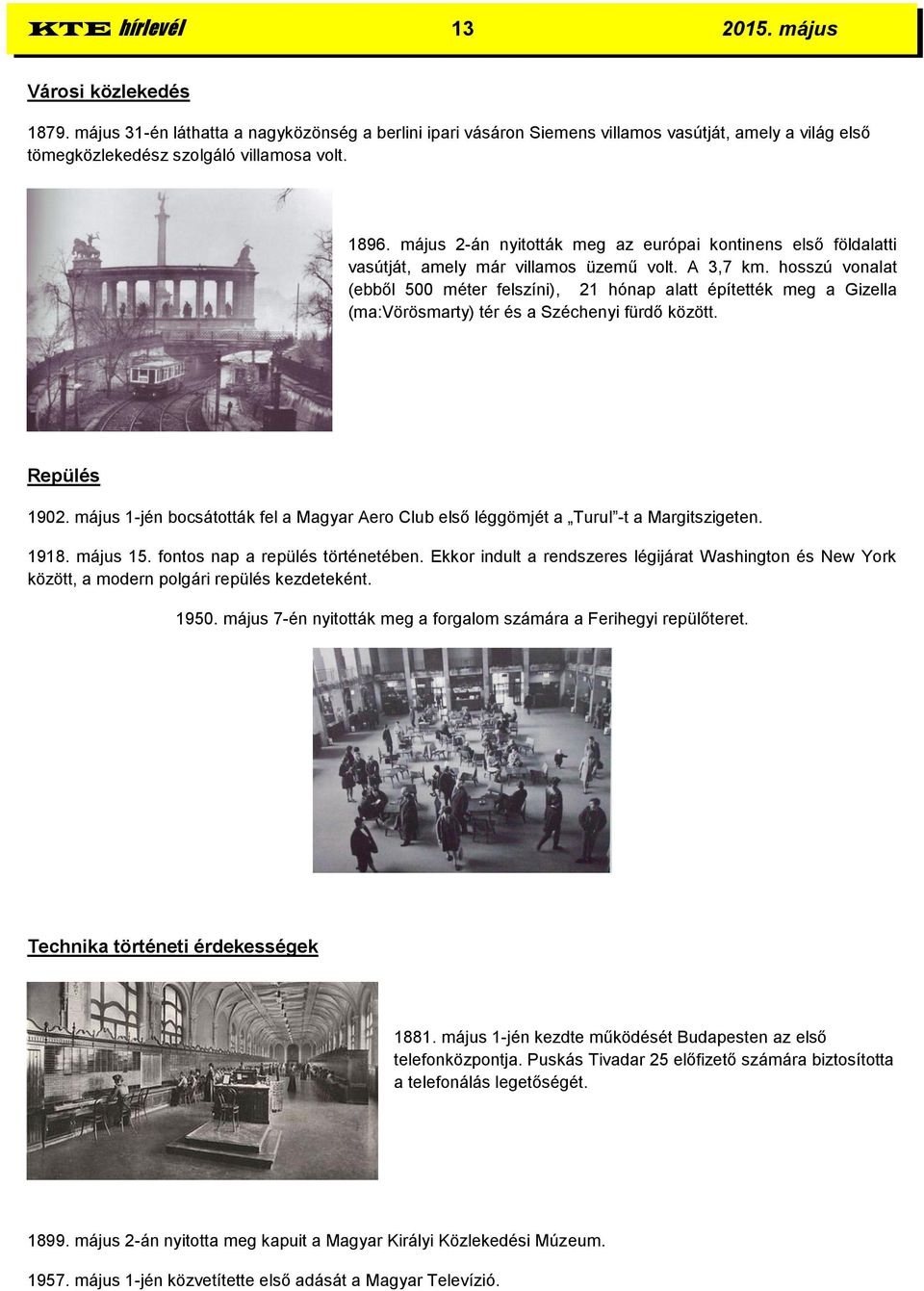 KTE hírlevél 13 2015. május

Városi közlekedés

1879. május 31-én láthatta a nagyközönség a berlini ipari vásáron Siemens villamos vasútját, amely a világ első tömegközlekedész szolgáló villamosa volt.

1896. május 2-án nyitották meg az európai kontinens első földalatti vasútját, amely már villamos üzemű volt. A 3,7 km. hosszú vonalat (ebből 500 méter felszíni), 21 hónap alatt építették meg a Gizella (ma:Vörösmarty) tér és a Széchenyi fürdő között.

Repülés

1902. május 1-jén bocsátották fel a Magyar Aero Club első léggömjét a „Turul”-t a Margitszigeten.

1918. május 15. fontos nap a repülés történetében. Ekkor indult a rendszeres légijárat Washington és New York között, a modern polgári repülés kezdeteként.

1950. május 7-én nyitották meg a forgalom számára a Ferihegyi repülőteret.

Technika történeti érdekességek

1881. május 1-jén kezdte működését Budapesten az első telefonközpontja. Puskás Tivadar 25 előfizető számára biztosította a telefonálás legetőségét.

1899. május 2-án nyitotta meg kapuit a Magyar Királyi Közlekedési Múzeum.

1957. május 1-jén közvetítette első adását a Magyar Televízió.